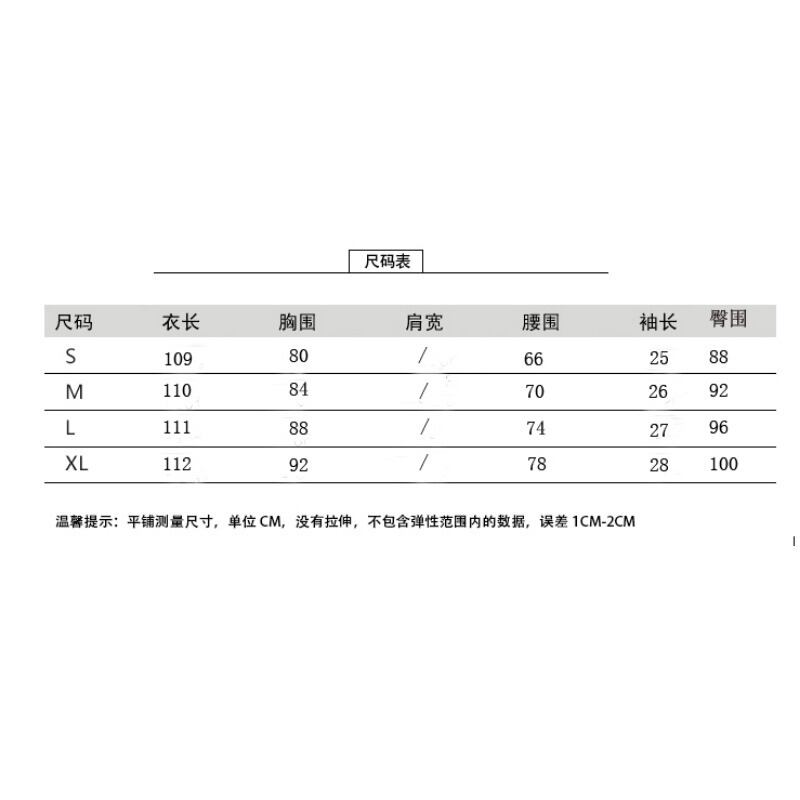 尺码表

| 尺码 | 衣长 | 胸围 | 肩宽 | 腰围 | 袖长 | 臀围 |
|---|---|---|---|---|---|---|
| S | 109 | 80 | / | 66 | 25 | 88 |
| M | 110 | 84 | / | 70 | 26 | 92 |
| L | 111 | 88 | / | 74 | 27 | 96 |
| XL | 112 | 92 | / | 78 | 28 | 100 |

温馨提示：平铺测量尺寸，单位 CM，没有拉伸，不包含弹性范围内的数据，误差 1CM-2CM